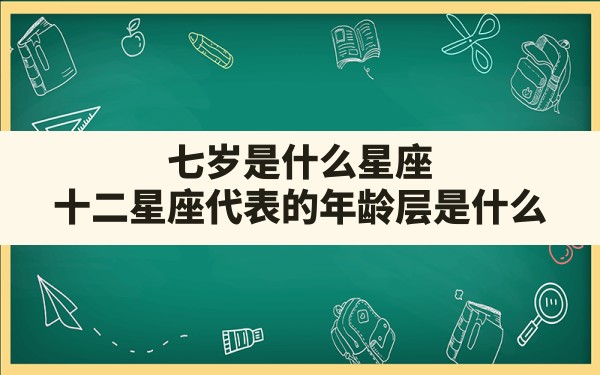 七岁是什么星座
十二星座代表的年龄层是什么